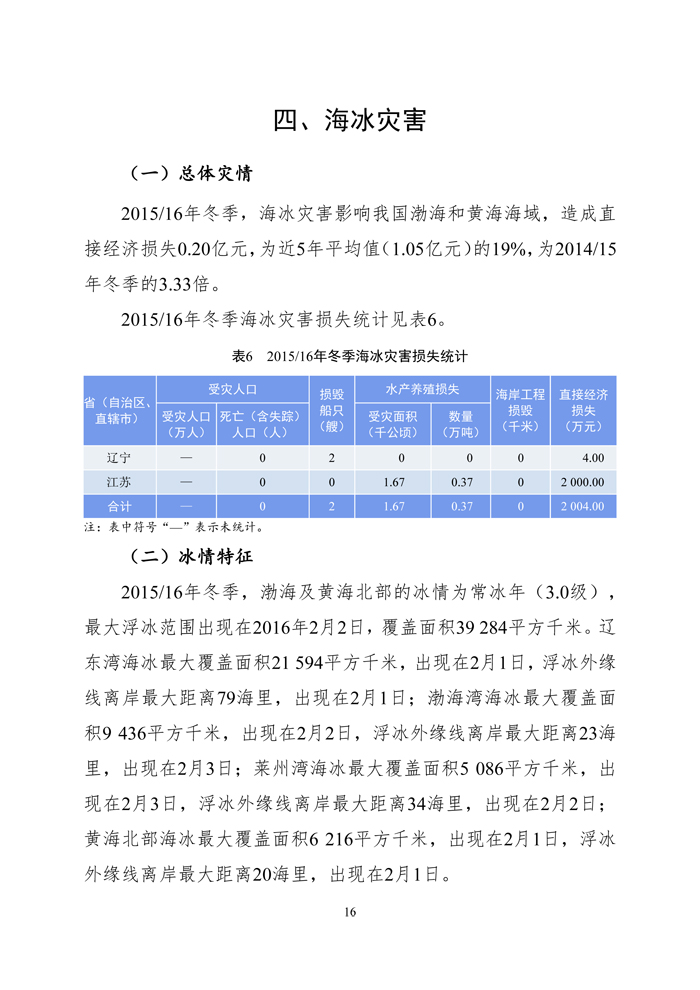 四、海冰灾害

（一）总体灾情

2015/16年冬季，海冰灾害影响我国渤海和黄海海域，造成直接经济损失0.20亿元，为近5年平均值（1.05亿元）的19%，为2014/15年冬季的3.33倍。

2015/16年冬季海冰灾害损失统计见表6。

表6　2015/16年冬季海冰灾害损失统计

| 省（自治区、直辖市） | 受灾人口 受灾人口（万人） | 受灾人口 死亡（含失踪）人口（人） | 损毁船只（艘） | 水产养殖损失 受灾面积（千公顷） | 水产养殖损失 数量（万吨） | 海岸工程损毁（千米） | 直接经济损失（万元） |
|---|---|---|---|---|---|---|---|
| 辽宁 | — | 0 | 2 | 0 | 0 | 0 | 4.00 |
| 江苏 | — | 0 | 0 | 1.67 | 0.37 | 0 | 2 000.00 |
| 合计 | — | 0 | 2 | 1.67 | 0.37 | 0 | 2 004.00 |

注：表中符号“—”表示未统计。

（二）冰情特征

2015/16年冬季，渤海及黄海北部的冰情为常冰年（3.0级），最大浮冰范围出现在2016年2月2日，覆盖面积39 284平方千米。辽东湾海冰最大覆盖面积21 594平方千米，出现在2月1日，浮冰外缘线离岸最大距离79海里，出现在2月1日；渤海湾海冰最大覆盖面积9 436平方千米，出现在2月2日，浮冰外缘线离岸最大距离23海里，出现在2月3日；莱州湾海冰最大覆盖面积5 086平方千米，出现在2月3日，浮冰外缘线离岸最大距离34海里，出现在2月2日；黄海北部海冰最大覆盖面积6 216平方千米，出现在2月1日，浮冰外缘线离岸最大距离20海里，出现在2月1日。

16